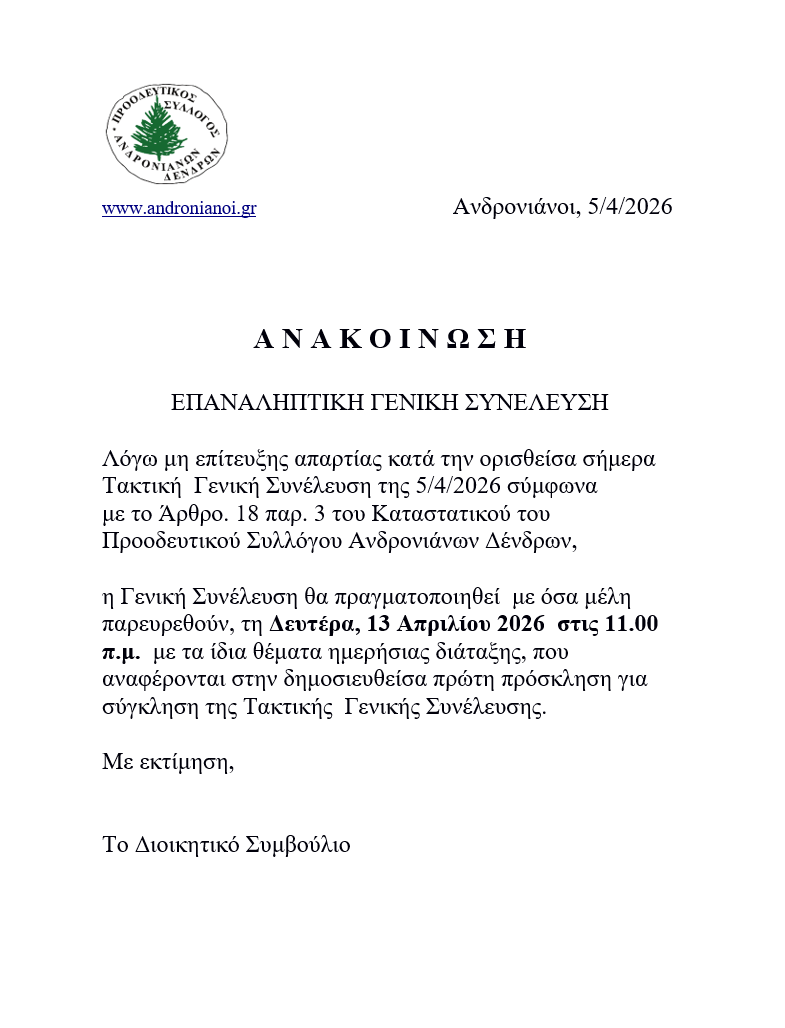 ΠΡΟΟΔΕΥΤΙΚΟΣ ΣΥΛΛΟΓΟΣ ΑΝΔΡΟΝΙΑΝΩΝ ΔΕΝΔΡΩΝ

www.andronianoi.gr

Ανδρονιάνοι, 5/4/2026

Α Ν Α Κ Ο Ι Ν Ω Σ Η

ΕΠΑΝΑΛΗΠΤΙΚΗ ΓΕΝΙΚΗ ΣΥΝΕΛΕΥΣΗ

Λόγω μη επίτευξης απαρτίας κατά την ορισθείσα σήμερα Τακτική Γενική Συνέλευση της 5/4/2026 σύμφωνα με το Άρθρο. 18 παρ. 3 του Καταστατικού του Προοδευτικού Συλλόγου Ανδρονιάνων Δένδρων,

η Γενική Συνέλευση θα πραγματοποιηθεί με όσα μέλη παρευρεθούν, τη Δευτέρα, 13 Απριλίου 2026 στις 11.00 π.μ. με τα ίδια θέματα ημερήσιας διάταξης, που αναφέρονται στην δημοσιευθείσα πρώτη πρόσκληση για σύγκληση της Τακτικής Γενικής Συνέλευσης.

Με εκτίμηση,

Το Διοικητικό Συμβούλιο